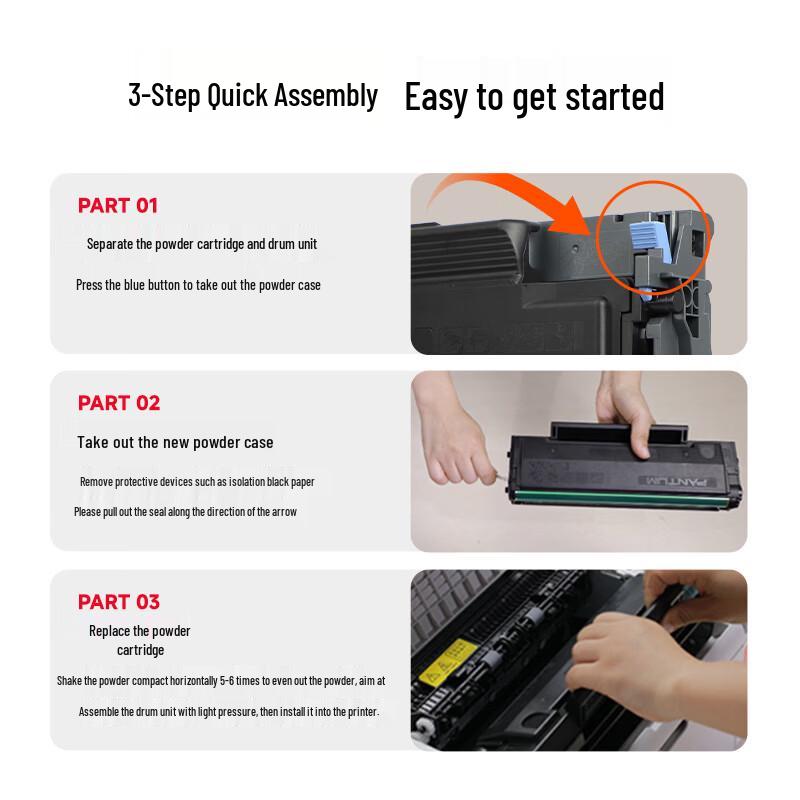 3-Step Quick Assembly Easy to get started

PART 01

Separate the powder cartridge and drum unit

Press the blue button to take out the powder case

PART 02

Take out the new powder case

Remove protective devices such as isolation black paper

Please pull out the seal along the direction of the arrow

PANTUM

PART 03

Replace the powder cartridge

Shake the powder compact horizontally 5-6 times to even out the powder, aim at

Assemble the drum unit with light pressure, then install it into the printer.